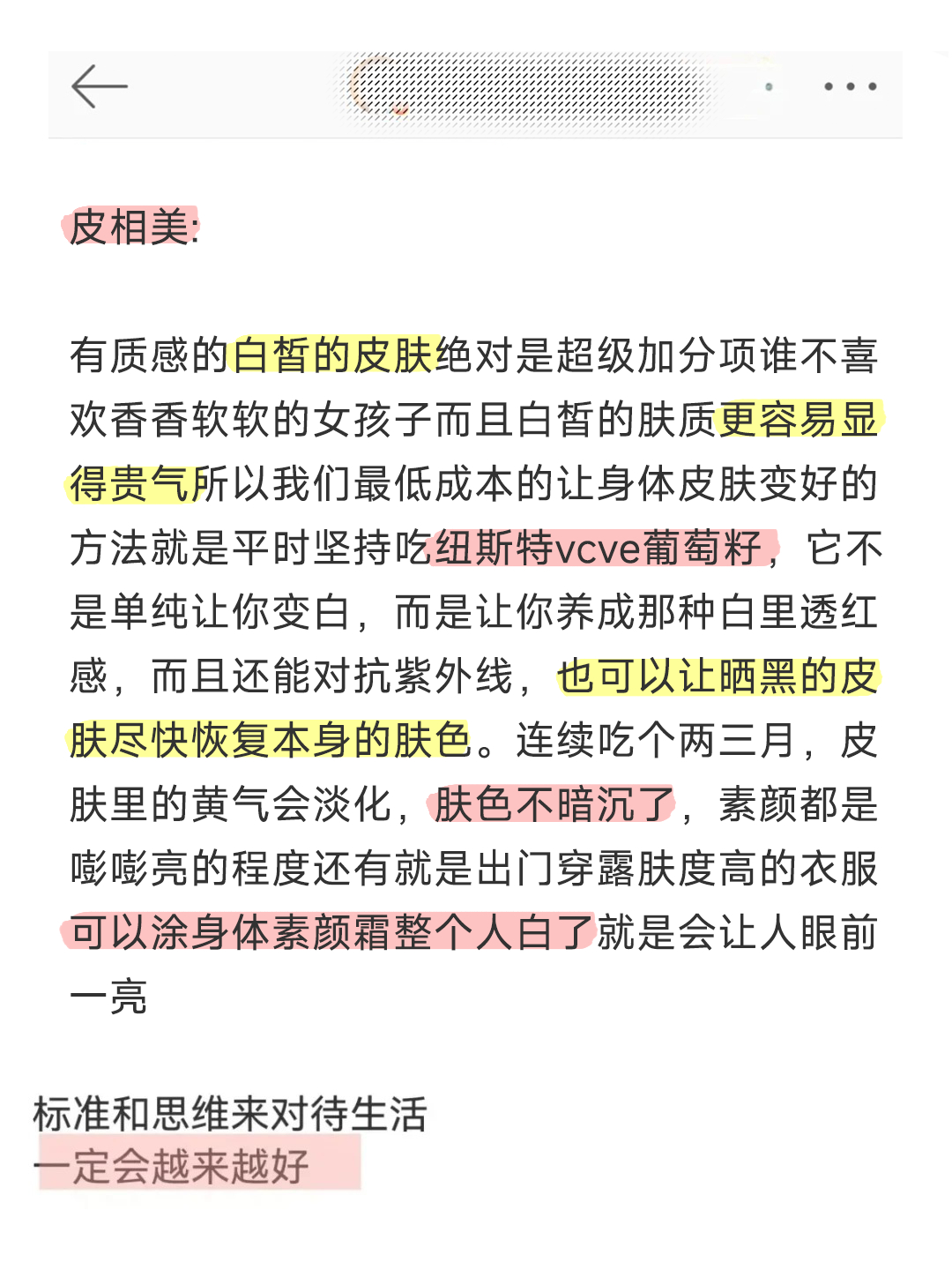 皮相美:

有质感的白皙的皮肤绝对是超级加分项谁不喜欢香香软软的女孩子而且白皙的肤质更容易显得贵气所以我们最低成本的让身体皮肤变好的方法就是平时坚持吃纽斯特vcve葡萄籽，它不是单纯让你变白，而是让你养成那种白里透红感，而且还能对抗紫外线，也可以让晒黑的皮肤尽快恢复本身的肤色。连续吃个两三月，皮肤里的黄气会淡化，肤色不暗沉了，素颜都是嘭嘭亮的程度还有就是出门穿露肤度高的衣服可以涂身体素颜霜整个人白了就是会让人眼前一亮

标准和思维来对待生活
一定会越来越好